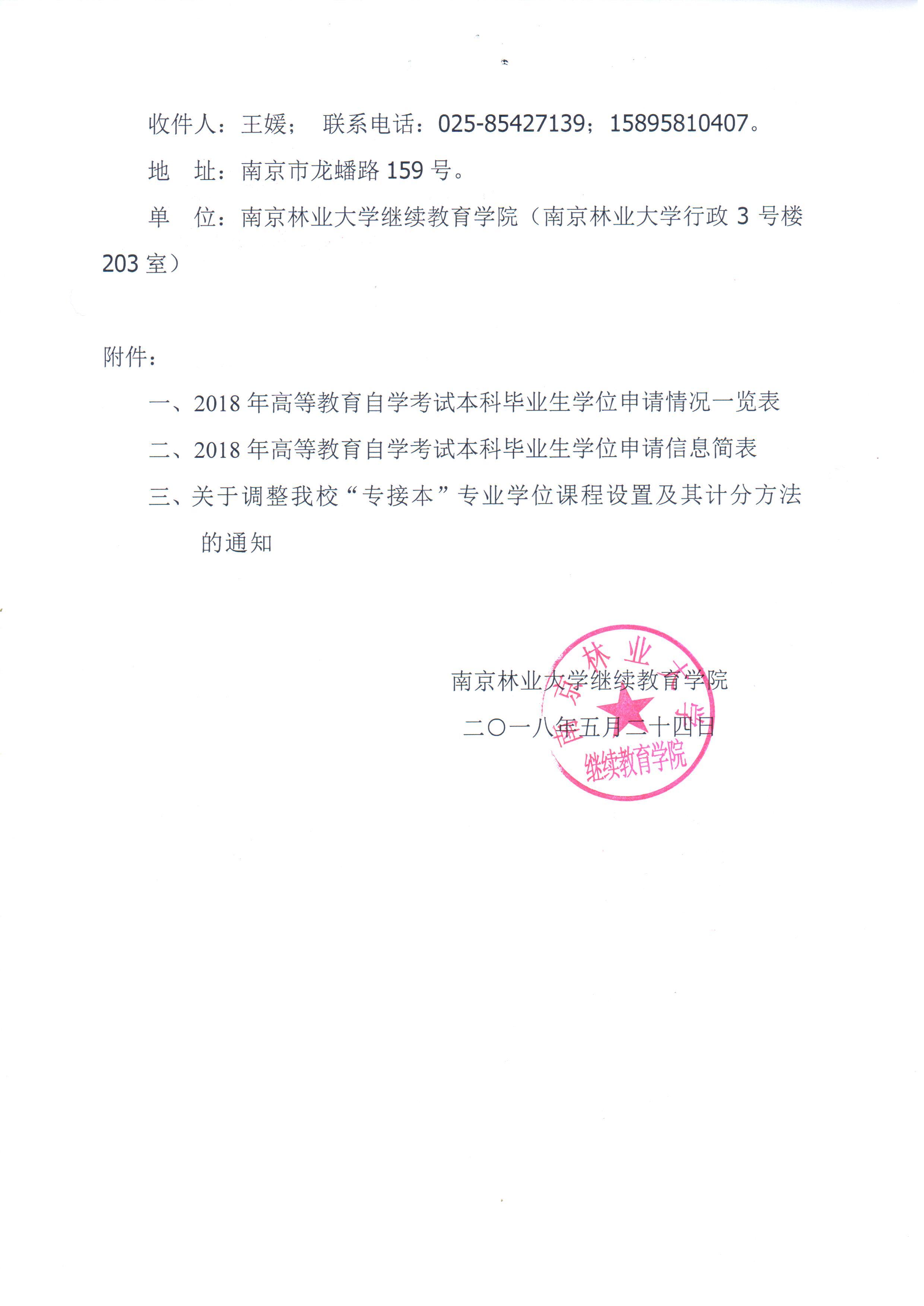 收件人：王媛； 联系电话：025-85427139；15895810407。

地 址：南京市龙蟠路 159 号。

单 位：南京林业大学继续教育学院（南京林业大学行政 3 号楼 203 室）

附件：

一、2018 年高等教育自学考试本科毕业生学位申请情况一览表

二、2018 年高等教育自学考试本科毕业生学位申请信息简表

三、关于调整我校“专接本”专业学位课程设置及其计分方法的通知

南京林业大学继续教育学院

二〇一八年五月二十四日

南京林业大学 继续教育学院